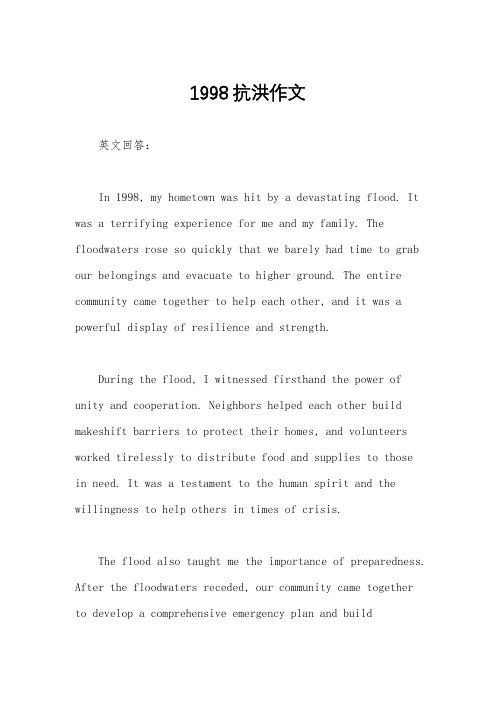 1998抗洪作文

英文回答：

In 1998, my hometown was hit by a devastating flood. It was a terrifying experience for me and my family. The floodwaters rose so quickly that we barely had time to grab our belongings and evacuate to higher ground. The entire community came together to help each other, and it was a powerful display of resilience and strength.

During the flood, I witnessed firsthand the power of unity and cooperation. Neighbors helped each other build makeshift barriers to protect their homes, and volunteers worked tirelessly to distribute food and supplies to those in need. It was a testament to the human spirit and the willingness to help others in times of crisis.

The flood also taught me the importance of preparedness. After the floodwaters receded, our community came together to develop a comprehensive emergency plan and build